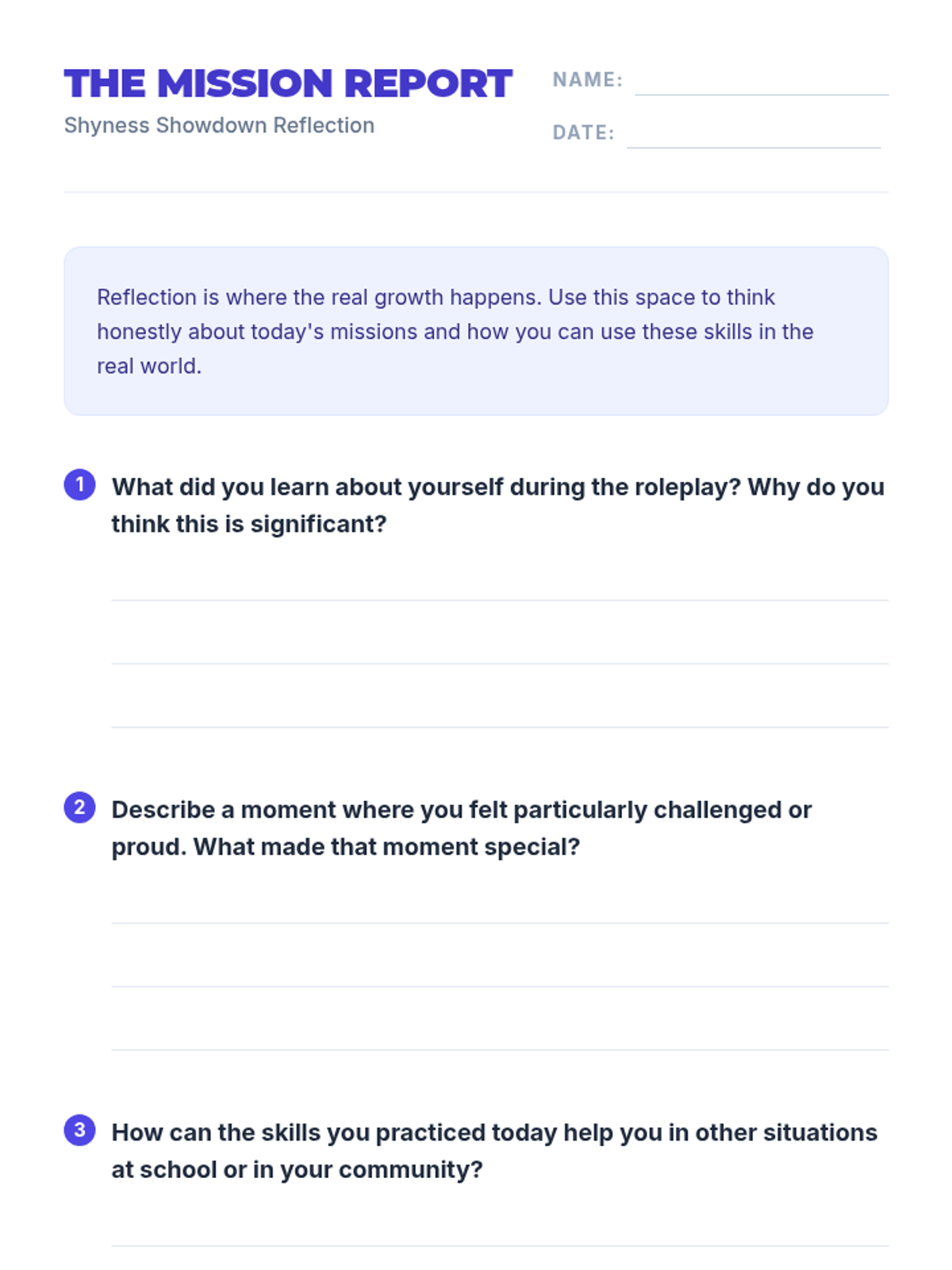 THE MISSION REPORT
Shyness Showdown Reflection

NAME:

DATE:

Reflection is where the real growth happens. Use this space to think honestly about today's missions and how you can use these skills in the real world.

1 What did you learn about yourself during the roleplay? Why do you think this is significant?

2 Describe a moment where you felt particularly challenged or proud. What made that moment special?

3 How can the skills you practiced today help you in other situations at school or in your community?